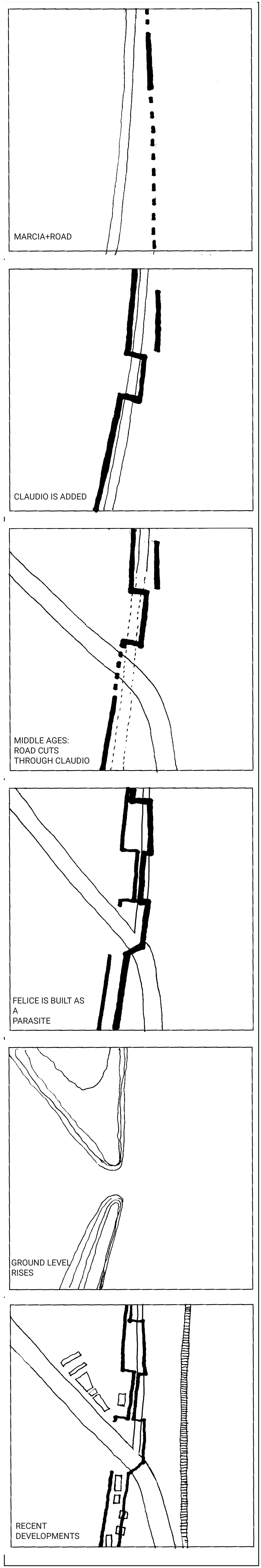 MARCIA+ROAD

CLAUDIO IS ADDED

MIDDLE AGES: ROAD CUTS THROUGH CLAUDIO

FELICE IS BUILT AS A PARASITE

GROUND LEVEL RISES

RECENT DEVELOPMENTS